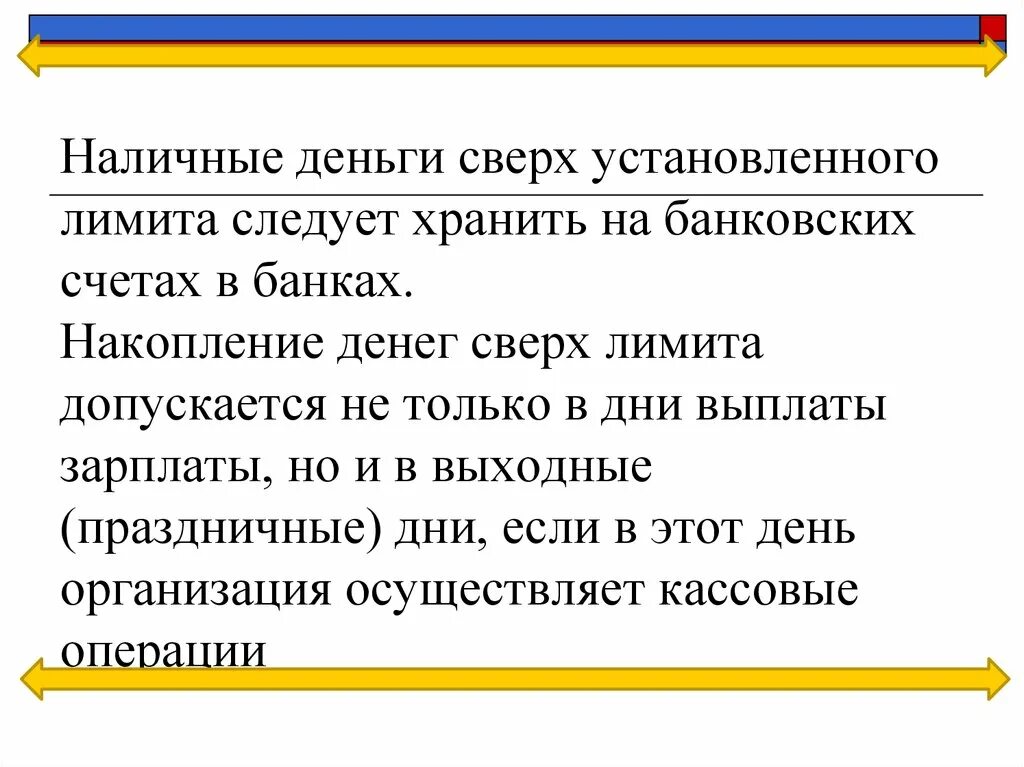 Наличные деньги сверх установленного лимита следует хранить на банковских счетах в банках.
Накопление денег сверх лимита допускается не только в дни выплаты зарплаты, но и в выходные (праздничные) дни, если в этот день организация осуществляет кассовые операции